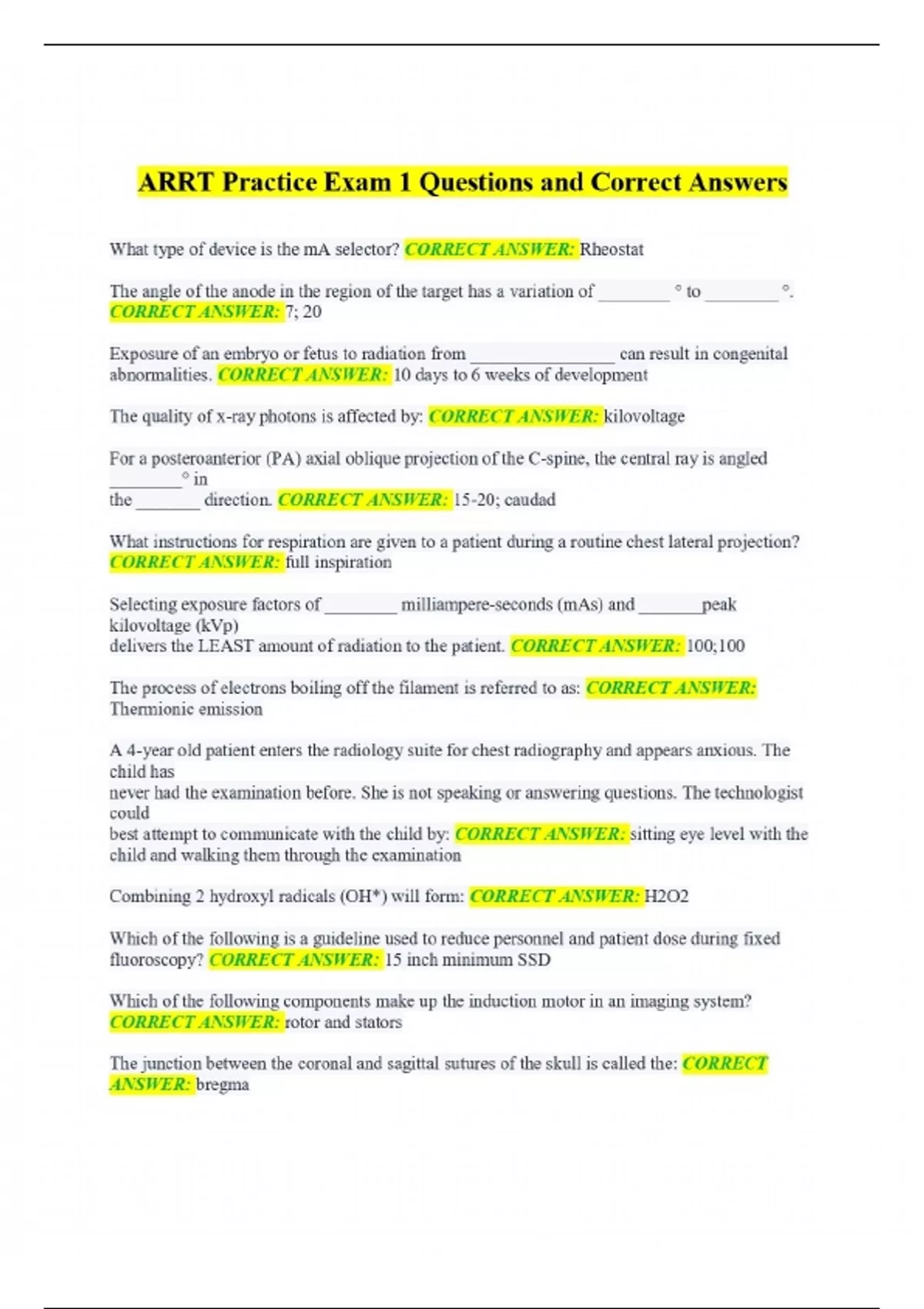 ARRT Practice Exam 1 Questions and Correct Answers

What type of device is the mA selector? CORRECT ANSWER: Rheostat

The angle of the anode in the region of the target has a variation of ________ ° to ________ °. CORRECT ANSWER: 7; 20

Exposure of an embryo or fetus to radiation from ________________ can result in congenital abnormalities. CORRECT ANSWER: 10 days to 6 weeks of development

The quality of x-ray photons is affected by: CORRECT ANSWER: kilovoltage

For a posteroanterior (PA) axial oblique projection of the C-spine, the central ray is angled ________° in the _______ direction. CORRECT ANSWER: 15-20; caudad

What instructions for respiration are given to a patient during a routine chest lateral projection? CORRECT ANSWER: full inspiration

Selecting exposure factors of ________ milliampere-seconds (mAs) and _______peak kilovoltage (kVp) delivers the LEAST amount of radiation to the patient. CORRECT ANSWER: 100;100

The process of electrons boiling off the filament is referred to as: CORRECT ANSWER: Thermionic emission

A 4-year old patient enters the radiology suite for chest radiography and appears anxious. The child has never had the examination before. She is not speaking or answering questions. The technologist could best attempt to communicate with the child by: CORRECT ANSWER: sitting eye level with the child and walking them through the examination

Combining 2 hydroxyl radicals (OH*) will form: CORRECT ANSWER: H2O2

Which of the following is a guideline used to reduce personnel and patient dose during fixed fluoroscopy? CORRECT ANSWER: 15 inch minimum SSD

Which of the following components make up the induction motor in an imaging system? CORRECT ANSWER: rotor and stators

The junction between the coronal and sagittal sutures of the skull is called the: CORRECT ANSWER: bregma